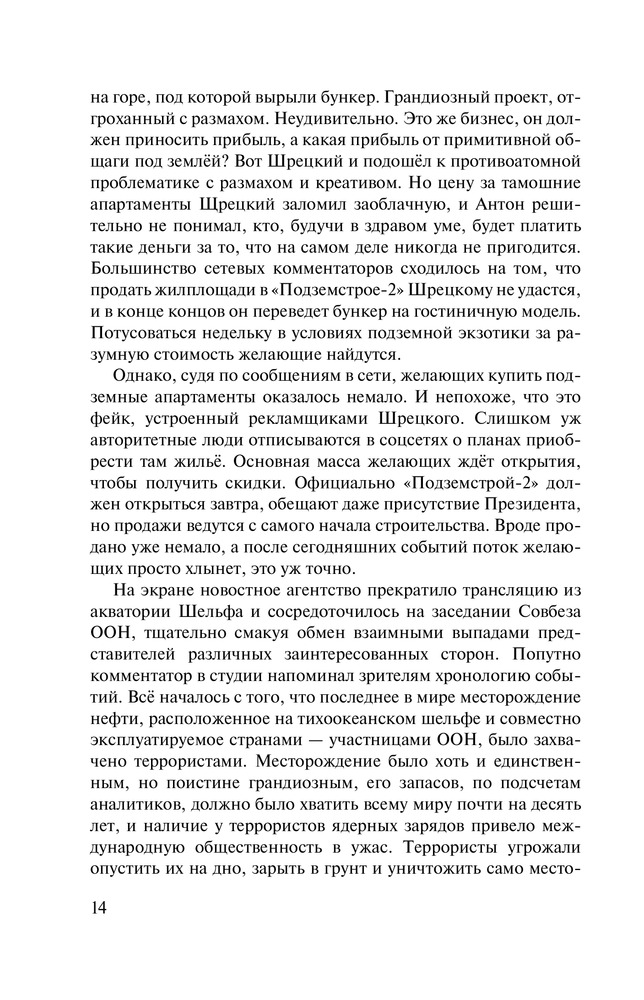 на горе, под которой вырыли бункер. Грандиозный проект, отгроханный с размахом. Неудивительно. Это же бизнес, он должен приносить прибыль, а какая прибыль от примитивной общаги под землёй? Вот Шрецкий и подошёл к противоатомной проблематике с размахом и креативом. Но цену за тамошние апартаменты Щрецкий заломил заоблачную, и Антон решительно не понимал, кто, будучи в здравом уме, будет платить такие деньги за то, что на самом деле никогда не пригодится. Большинство сетевых комментаторов сходилось на том, что продать жилплощади в «Подземстрое-2» Шрецкому не удастся, и в конце концов он переведет бункер на гостиничную модель. Потусоваться недельку в условиях подземной экзотики за разумную стоимость желающие найдутся.

Однако, судя по сообщениям в сети, желающих купить подземные апартаменты оказалось немало. И непохоже, что это фейк, устроенный рекламщиками Шрецкого. Слишком уж авторитетные люди отписываются в соцсетях о планах приобрести там жильё. Основная масса желающих ждёт открытия, чтобы получить скидки. Официально «Подземстрой-2» должен открыться завтра, обещают даже присутствие Президента, но продажи ведутся с самого начала строительства. Вроде продано уже немало, а после сегодняшних событий поток желающих просто хлынет, это уж точно.

На экране новостное агентство прекратило трансляцию из акватории Шельфа и сосредоточилось на заседании Совбеза ООН, тщательно смакуя обмен взаимными выпадами представителей различных заинтересованных сторон. Попутно комментатор в студии напоминал зрителям хронологию событий. Всё началось с того, что последнее в мире месторождение нефти, расположенное на тихоокеанском шельфе и совместно эксплуатируемое странами — участницами ООН, было захвачено террористами. Месторождение было хоть и единственным, но поистине грандиозным, его запасов, по подсчетам аналитиков, должно было хватить всему миру почти на десять лет, и наличие у террористов ядерных зарядов привело международную общественность в ужас. Террористы угрожали опустить их на дно, зарыть в грунт и уничтожить само место-

14